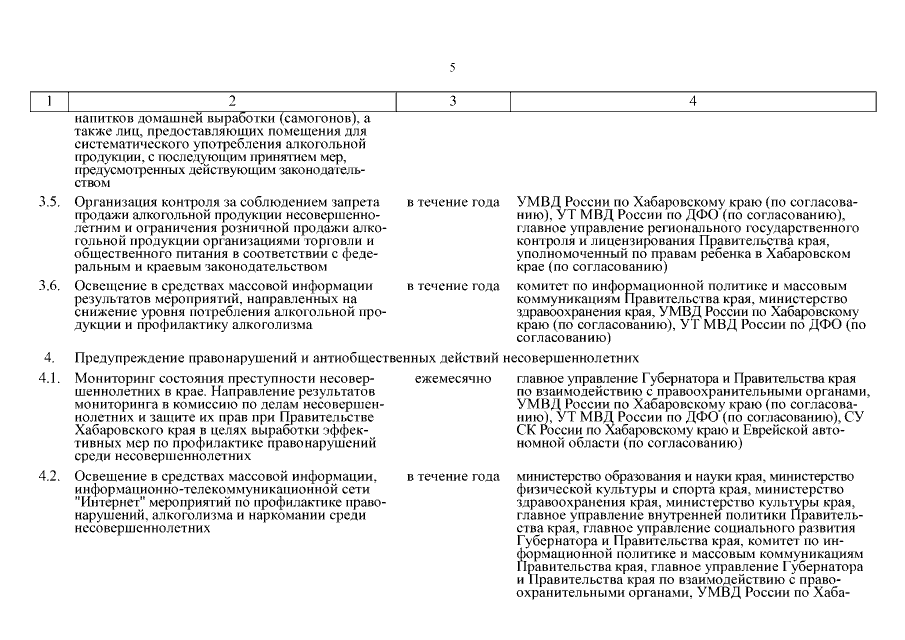 5

| 1 | 2 | 3 | 4 |
|---|---|---|---|
| | напитков домашней выработки (самогонов), а также лиц, предоставляющих помещения для систематического употребления алкогольной продукции, с последующим принятием мер, предусмотренных действующим законодательством | | |
| 3.5. | Организация контроля за соблюдением запрета продажи алкогольной продукции несовершеннолетним и ограничения розничной продажи алкогольной продукции организациями торговли и общественного питания в соответствии с федеральным и краевым законодательством | в течение года | УМВД России по Хабаровскому краю (по согласованию), УТ МВД России по ДФО (по согласованию), главное управление регионального государственного контроля и лицензирования Правительства края, уполномоченный по правам ребенка в Хабаровском крае (по согласованию) |
| 3.6. | Освещение в средствах массовой информации результатов мероприятий, направленных на снижение уровня потребления алкогольной продукции и профилактику алкоголизма | в течение года | комитет по информационной политике и массовым коммуникациям Правительства края, министерство здравоохранения края, УМВД России по Хабаровскому краю (по согласованию), УТ МВД России по ДФО (по согласованию) |
| 4. | Предупреждение правонарушений и антиобщественных действий несовершеннолетних | | |
| 4.1. | Мониторинг состояния преступности несовершеннолетних в крае. Направление результатов мониторинга в комиссию по делам несовершеннолетних и защите их прав при Правительстве Хабаровского края в целях выработки эффективных мер по профилактике правонарушений среди несовершеннолетних | ежемесячно | главное управление Губернатора и Правительства края по взаимодействию с правоохранительными органами, УМВД России по Хабаровскому краю (по согласованию), УТ МВД России по ДФО (по согласованию), СУ СК России по Хабаровскому краю и Еврейской автономной области (по согласованию) |
| 4.2. | Освещение в средствах массовой информации, информационно-телекоммуникационной сети "Интернет" мероприятий по профилактике правонарушений, алкоголизма и наркомании среди несовершеннолетних | в течение года | министерство образования и науки края, министерство физической культуры и спорта края, министерство здравоохранения края, министерство культуры края, главное управление внутренней политики Правительства края, главное управление социального развития Губернатора и Правительства края, комитет по информационной политике и массовым коммуникациям Правительства края, главное управление Губернатора и Правительства края по взаимодействию с правоохранительными органами, УМВД России по Хаба- |